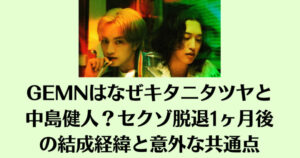 GEMNはなぜキタニタツヤと中島健人？セクゾ脱退1ヶ月後の結成経緯と意外な共通点